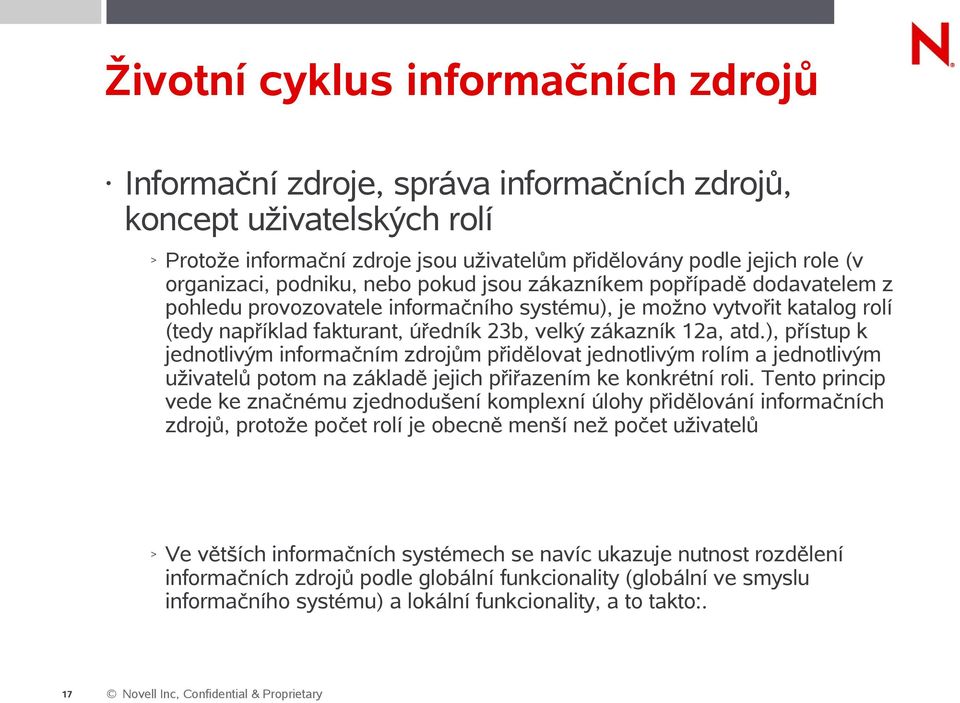 N

Životní cyklus informačních zdrojů

· Informační zdroje, správa informačních zdrojů, koncept uživatelských rolí

> Protože informační zdroje jsou uživatelům přidělovány podle jejich role (v organizaci, podniku, nebo pokud jsou zákazníkem popřípadě dodavatelem z pohledu provozovatele informačního systému), je možno vytvořit katalog rolí (tedy například fakturant, úředník 23b, velký zákazník 12a, atd.), přístup k jednotlivým informačním zdrojům přidělovat jednotlivým rolím a jednotlivým uživatelů potom na základě jejich přiřazením ke konkrétní roli. Tento princip vede ke značnému zjednodušení komplexní úlohy přidělování informačních zdrojů, protože počet rolí je obecně menší než počet uživatelů

> Ve větších informačních systémech se navíc ukazuje nutnost rozdělení informačních zdrojů podle globální funkcionality (globální ve smyslu informačního systému) a lokální funkcionality, a to takto:.

17 © Novell Inc, Confidential & Proprietary